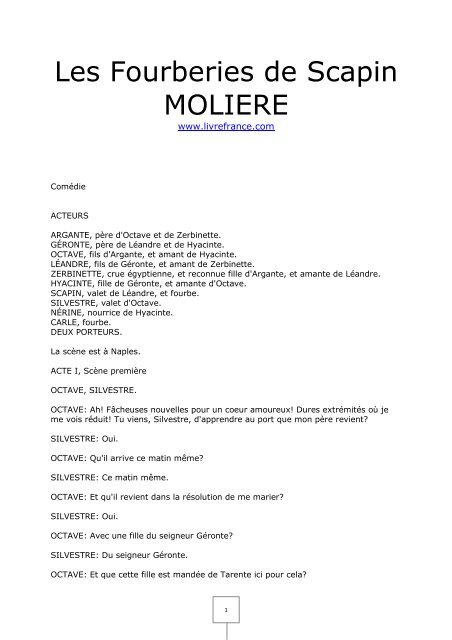 Les Fourberies de Scapin
MOLIERE
www.livrefrance.com

Comédie

ACTEURS

ARGANTE, père d'Octave et de Zerbinette.
GÉRONTE, père de Léandre et de Hyacinte.
OCTAVE, fils d'Argante, et amant de Hyacinte.
LÉANDRE, fils de Géronte, et amant de Zerbinette.
ZERBINETTE, crue égyptienne, et reconnue fille d'Argante, et amante de Léandre.
HYACINTE, fille de Géronte, et amante d'Octave.
SCAPIN, valet de Léandre, et fourbe.
SILVESTRE, valet d'Octave.
NÉRINE, nourrice de Hyacinte.
CARLE, fourbe.
DEUX PORTEURS.

La scène est à Naples.

ACTE I, Scène première

OCTAVE, SILVESTRE.

OCTAVE: Ah! Fâcheuses nouvelles pour un coeur amoureux! Dures extrémités où je me vois réduit! Tu viens, Silvestre, d'apprendre au port que mon père revient?

SILVESTRE: Oui.

OCTAVE: Qu'il arrive ce matin même?

SILVESTRE: Ce matin même.

OCTAVE: Et qu'il revient dans la résolution de me marier?

SILVESTRE: Oui.

OCTAVE: Avec une fille du seigneur Géronte?

SILVESTRE: Du seigneur Géronte.

OCTAVE: Et que cette fille est mandée de Tarente ici pour cela?

1